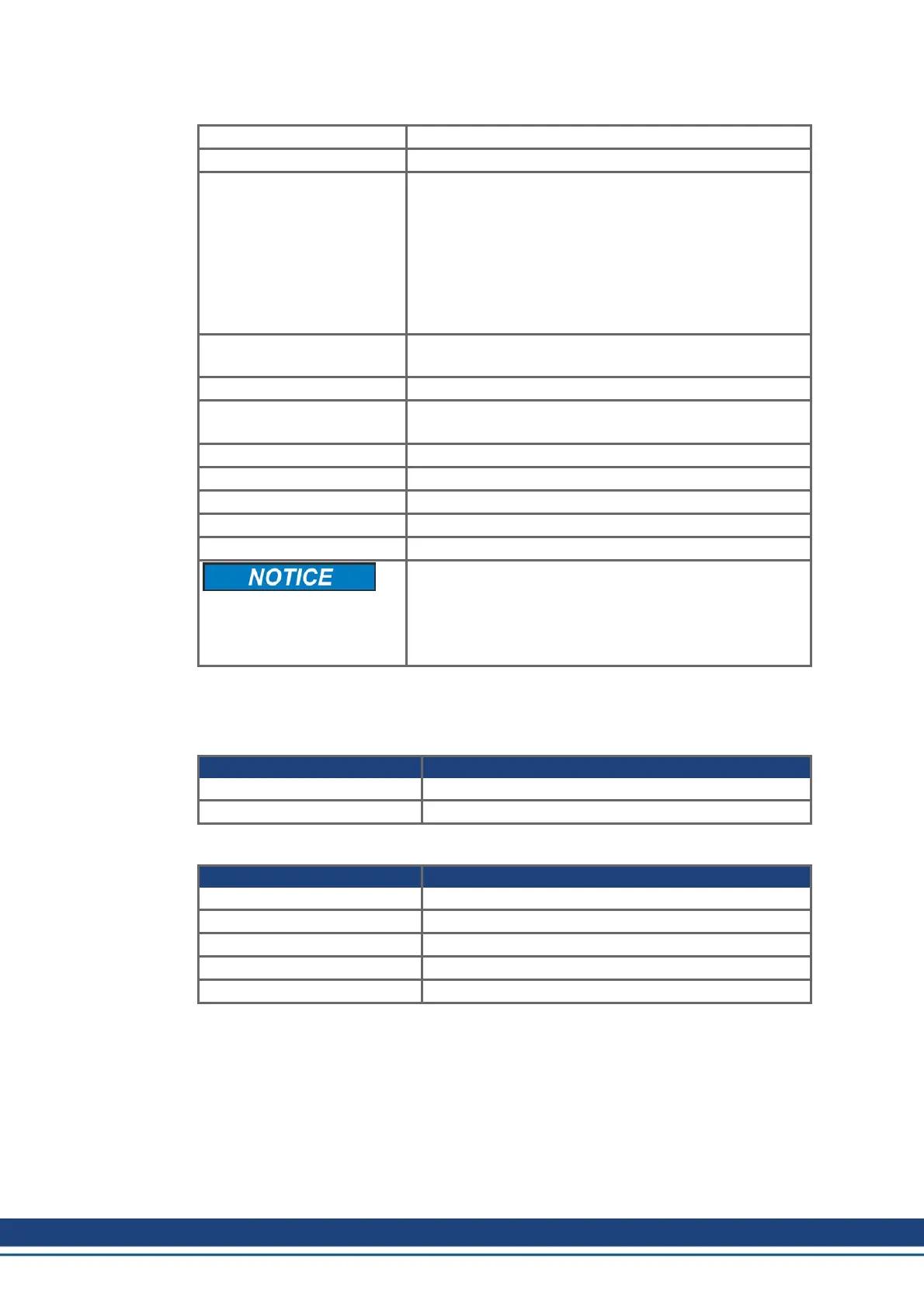 NOTICE